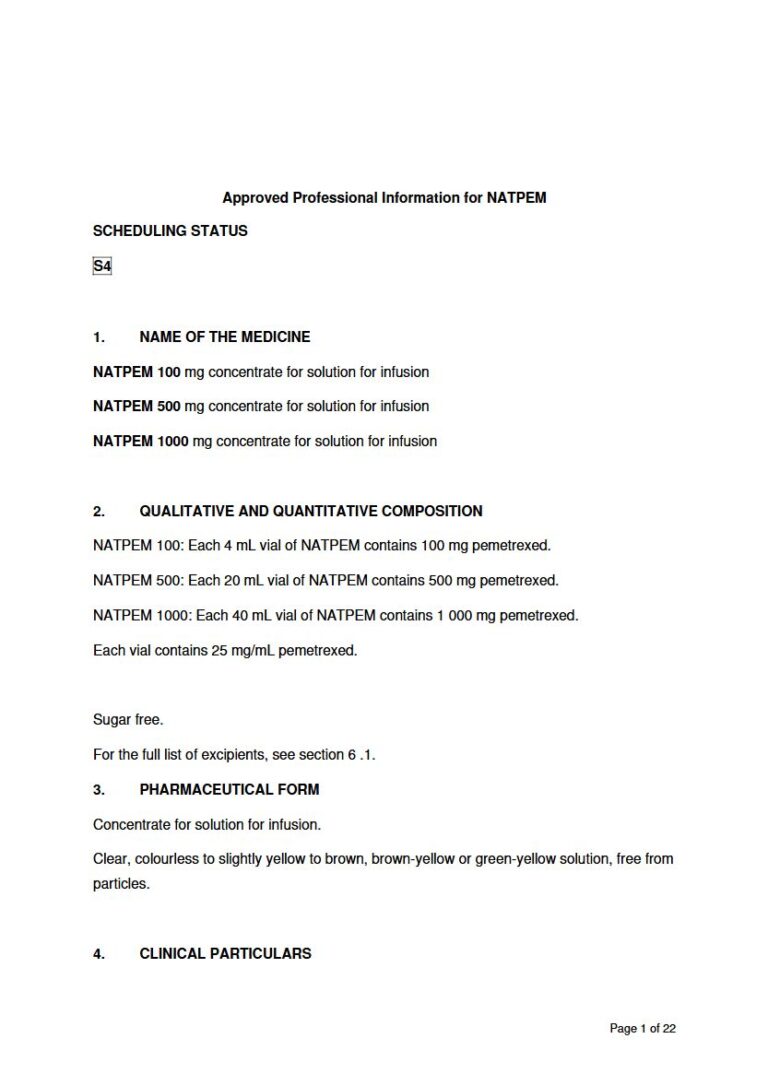 Approved Professional Information for NATPEM

SCHEDULING STATUS

S4

1. NAME OF THE MEDICINE

NATPEM 100 mg concentrate for solution for infusion

NATPEM 500 mg concentrate for solution for infusion

NATPEM 1000 mg concentrate for solution for infusion

2. QUALITATIVE AND QUANTITATIVE COMPOSITION

NATPEM 100: Each 4 mL vial of NATPEM contains 100 mg pemetrexed.

NATPEM 500: Each 20 mL vial of NATPEM contains 500 mg pemetrexed.

NATPEM 1000: Each 40 mL vial of NATPEM contains 1 000 mg pemetrexed.

Each vial contains 25 mg/mL pemetrexed.

Sugar free.

For the full list of excipients, see section 6 .1.

3. PHARMACEUTICAL FORM

Concentrate for solution for infusion.

Clear, colourless to slightly yellow to brown, brown-yellow or green-yellow solution, free from particles.

4. CLINICAL PARTICULARS

Page 1 of 22